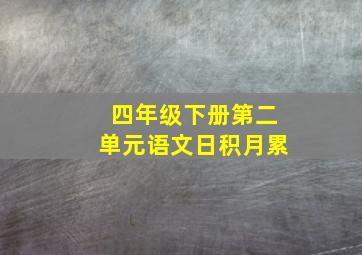 四年级下册第二单元语文日积月累